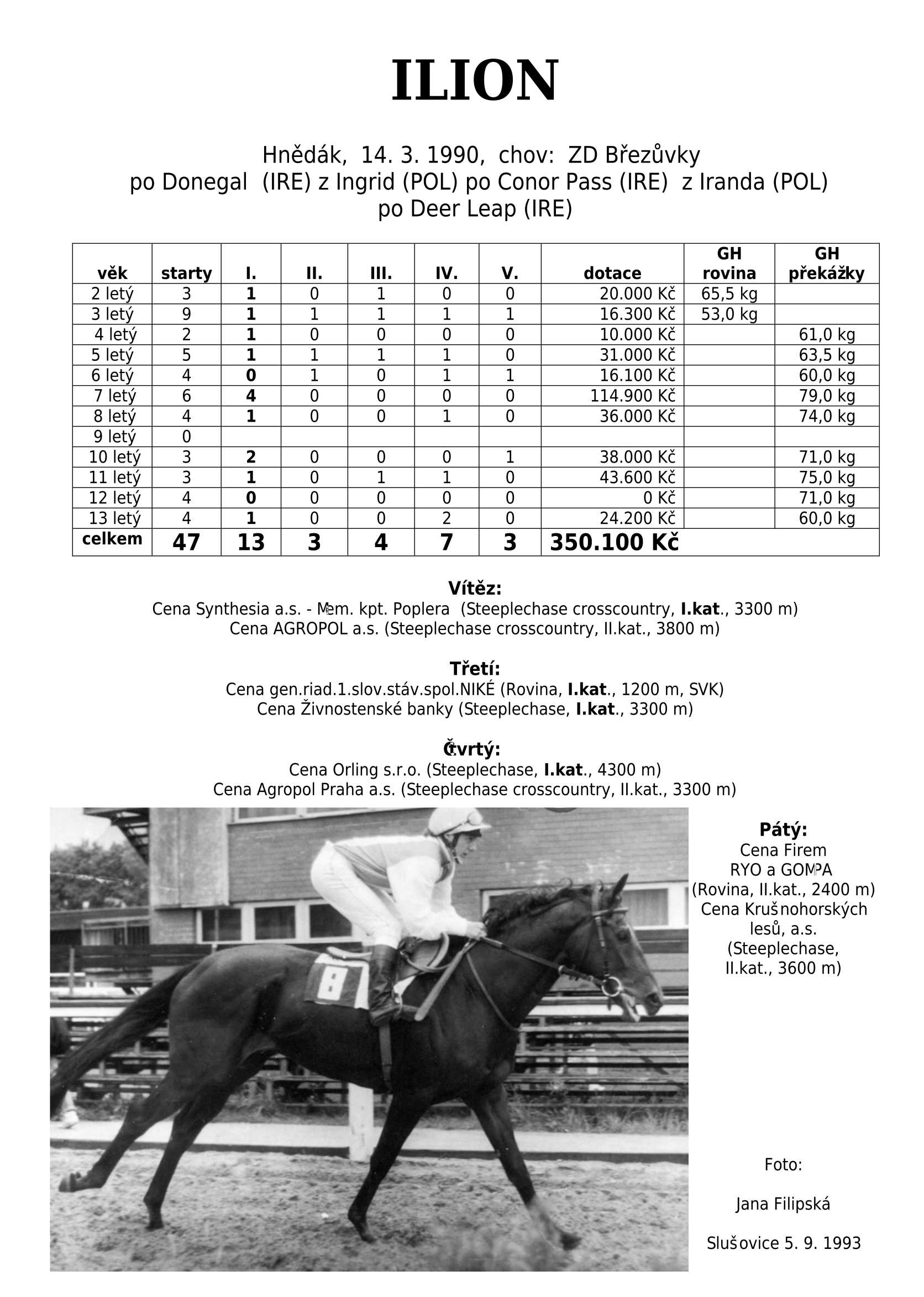 ILION

Hnědák, 14. 3. 1990, chov: ZD Březůvky
po Donegal (IRE) z Ingrid (POL) po Conor Pass (IRE) z Iranda (POL) po Deer Leap (IRE)

| věk | starty | I. | II. | III. | IV. | V. | dotace | GH rovina | GH překážky |
|---|---|---|---|---|---|---|---|---|---|
| 2 letý | 3 | 1 | 0 | 1 | 0 | 0 | 20.000 Kč | 65,5 kg | |
| 3 letý | 9 | 1 | 1 | 1 | 1 | 1 | 16.300 Kč | 53,0 kg | |
| 4 letý | 2 | 1 | 0 | 0 | 0 | 0 | 10.000 Kč | | 61,0 kg |
| 5 letý | 5 | 1 | 1 | 1 | 1 | 0 | 31.000 Kč | | 63,5 kg |
| 6 letý | 4 | 0 | 1 | 0 | 1 | 1 | 16.100 Kč | | 60,0 kg |
| 7 letý | 6 | 4 | 0 | 0 | 0 | 0 | 114.900 Kč | | 79,0 kg |
| 8 letý | 4 | 1 | 0 | 0 | 1 | 0 | 36.000 Kč | | 74,0 kg |
| 9 letý | 0 | | | | | | | | |
| 10 letý | 3 | 2 | 0 | 0 | 0 | 1 | 38.000 Kč | | 71,0 kg |
| 11 letý | 3 | 1 | 0 | 1 | 1 | 0 | 43.600 Kč | | 75,0 kg |
| 12 letý | 4 | 0 | 0 | 0 | 0 | 0 | 0 Kč | | 71,0 kg |
| 13 letý | 4 | 1 | 0 | 0 | 2 | 0 | 24.200 Kč | | 60,0 kg |
| celkem | 47 | 13 | 3 | 4 | 7 | 3 | 350.100 Kč | | |

Vítěz:
Cena Synthesia a.s. - Mem. kpt. Poplera (Steeplechase crosscountry, I.kat., 3300 m)
Cena AGROPOL a.s. (Steeplechase crosscountry, II.kat., 3800 m)

Třetí:
Cena gen.riad.1.slov.stáv.spol.NIKÉ (Rovina, I.kat., 1200 m, SVK)
Cena Živnostenské banky (Steeplechase, I.kat., 3300 m)

Čtvrtý:
Cena Orling s.r.o. (Steeplechase, I.kat., 4300 m)
Cena Agropol Praha a.s. (Steeplechase crosscountry, II.kat., 3300 m)

8

Pátý:
Cena Firem RYO a GOMPA (Rovina, II.kat., 2400 m)
Cena Krušnohorských lesů, a.s. (Steeplechase, II.kat., 3600 m)

Foto:
Jana Filipská
Slušovice 5. 9. 1993